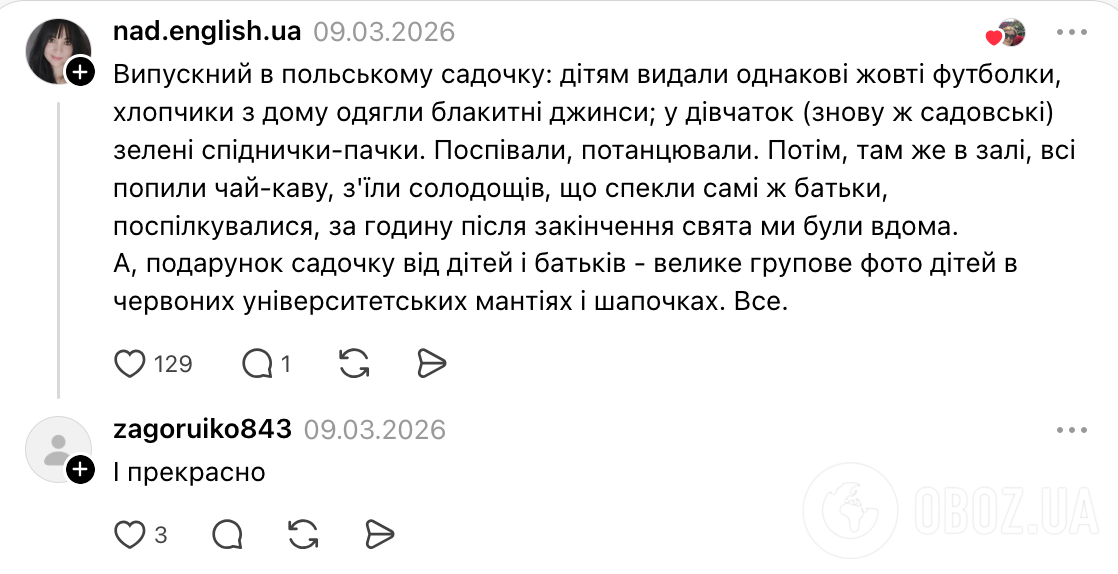 nad.english.ua 09.03.2026

Випускний в польському садочку: дітям видали однакові жовті футболки, хлопчики з дому одягли блакитні джинси; у дівчаток (знову ж садовські) зелені спіднички-пачки. Поспівали, потанцювали. Потім, там же в залі, всі попили чай-каву, з'їли солодощів, що спекли самі ж батьки, поспілкувалися, за годину після закінчення свята ми були вдома.
А, подарунок садочку від дітей і батьків - велике групове фото дітей в червоних університетських мантіях і шапочках. Все.

129 1

zagoruiko843 09.03.2026

І прекрасно

3

OBOZ.UA